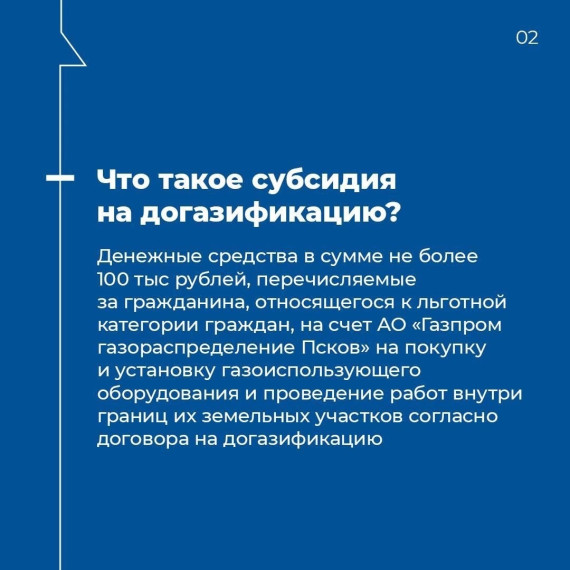 02

Что такое субсидия на догазификацию?

Денежные средства в сумме не более 100 тыс рублей, перечисляемые за гражданина, относящегося к льготной категории граждан, на счет АО «Газпром газораспределение Псков» на покупку и установку газоиспользующего оборудования и проведение работ внутри границ их земельных участков согласно договора на догазификацию